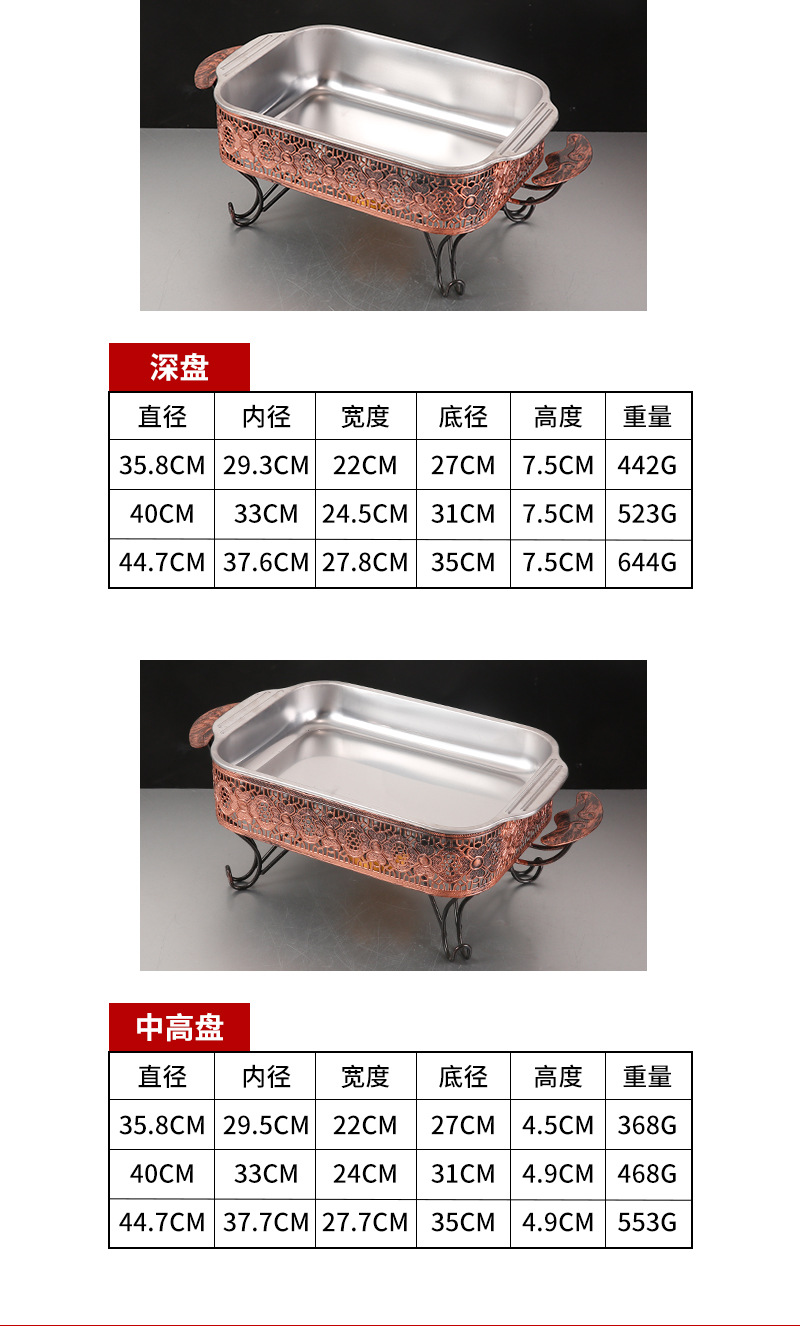 深盘

| 直径 | 内径 | 宽度 | 底径 | 高度 | 重量 |
|---|---|---|---|---|---|
| 35.8CM | 29.3CM | 22CM | 27CM | 7.5CM | 442G |
| 40CM | 33CM | 24.5CM | 31CM | 7.5CM | 523G |
| 44.7CM | 37.6CM | 27.8CM | 35CM | 7.5CM | 644G |

中高盘

| 直径 | 内径 | 宽度 | 底径 | 高度 | 重量 |
|---|---|---|---|---|---|
| 35.8CM | 29.5CM | 22CM | 27CM | 4.5CM | 368G |
| 40CM | 33CM | 24CM | 31CM | 4.9CM | 468G |
| 44.7CM | 37.7CM | 27.7CM | 35CM | 4.9CM | 553G |